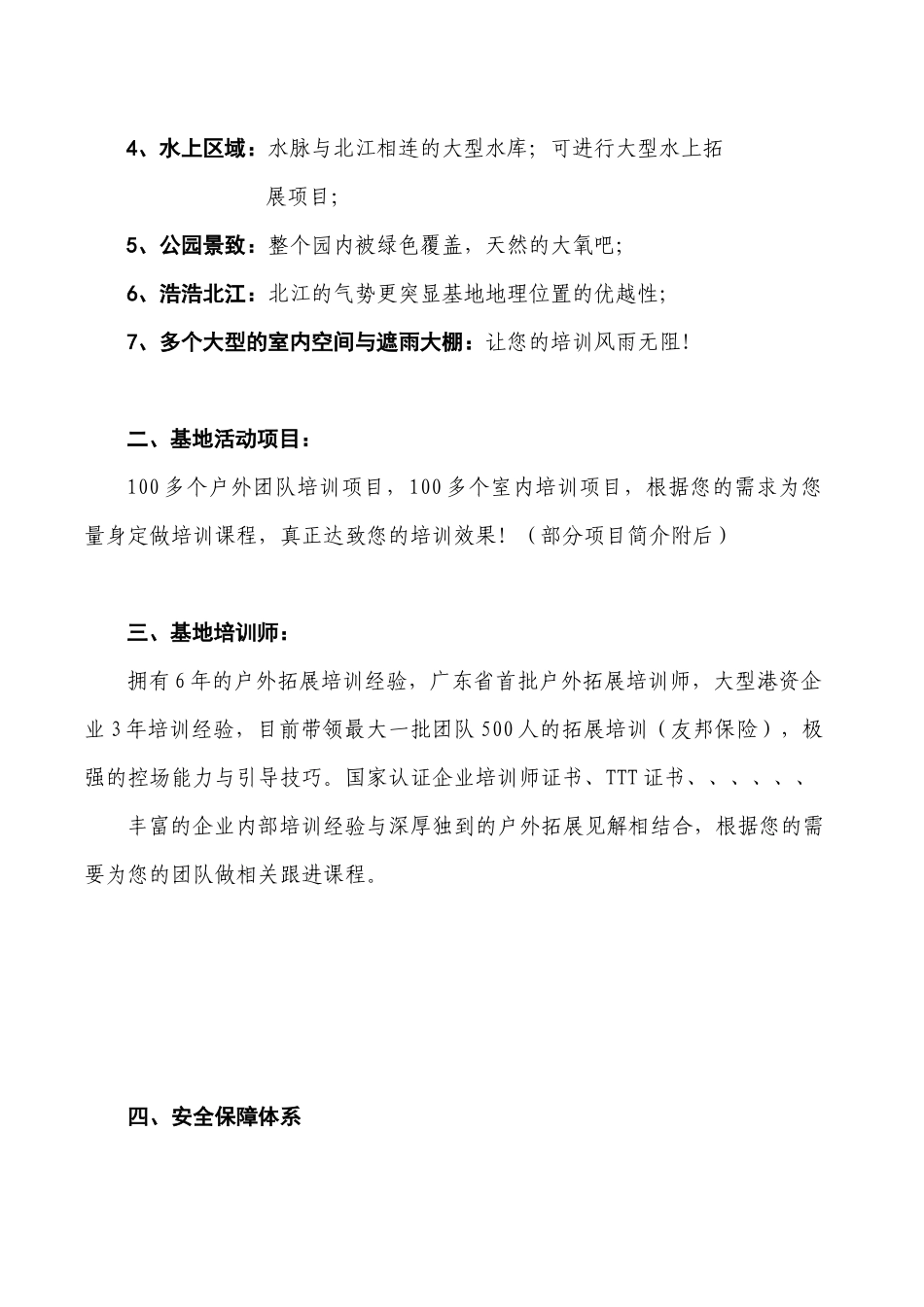 4、水上区域：水脉与北江相连的大型水库；可进行大型水上拓展项目；

5、公园景致：整个园内被绿色覆盖，天然的大氧吧；

6、浩浩北江：北江的气势更突显基地地理位置的优越性；

7、多个大型的室内空间与遮雨大棚：让您的培训风雨无阻！

二、基地活动项目：

100多个户外团队培训项目，100多个室内培训项目，根据您的需求为您量身定做培训课程，真正达致您的培训效果！（部分项目简介附后）

三、基地培训师：

拥有6年的户外拓展培训经验，广东省首批户外拓展培训师，大型港资企业3年培训经验，目前带领最大一批团队500人的拓展培训（友邦保险），极强的控场能力与引导技巧。国家认证企业培训师证书、TTT证书、、、、、、

丰富的企业内部培训经验与深厚独到的户外拓展见解相结合，根据您的需要为您的团队做相关跟进课程。

四、安全保障体系